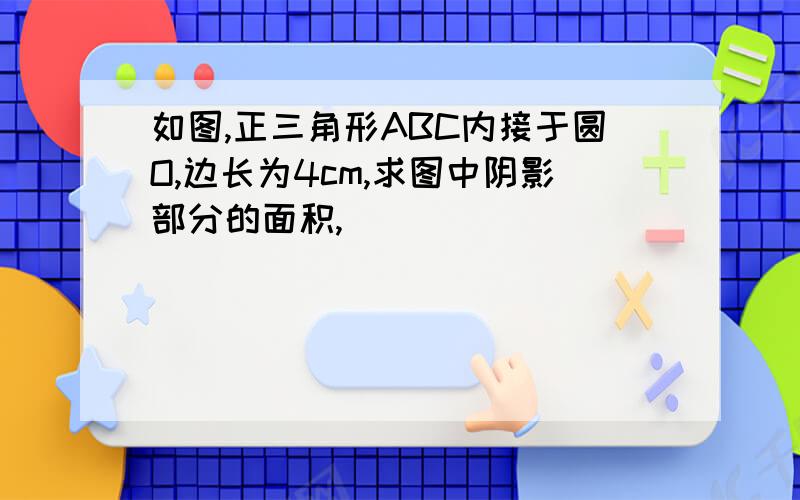 如图,正三角形ABC内接于圆O,边长为4cm,求图中阴影部分的面积,